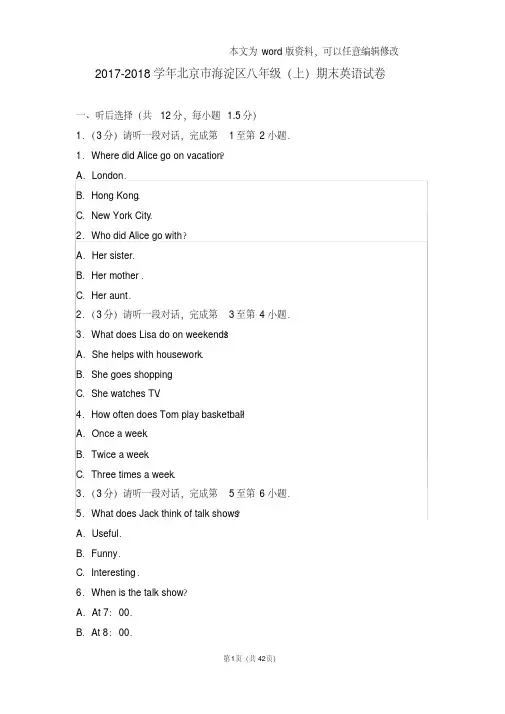 本文为 word 版资料，可以任意编辑修改

2017-2018 学年北京市海淀区八年级（上）期末英语试卷

一、听后选择（共 12 分，每小题 1.5 分）

1．（3 分）请听一段对话，完成第 1 至第 2 小题．

1．Where did Alice go on vacation?

A．London．

B．Hong Kong．

C．New York City．

2．Who did Alice go with？

A．Her sister．

B．Her mother．

C．Her aunt．

2．（3 分）请听一段对话，完成第 3 至第 4 小题．

3．What does Lisa do on weekends?

A．She helps with housework．

B．She goes shopping．

C．She watches TV．

4．How often does Tom play basketball?

A．Once a week．

B．Twice a week．

C．Three times a week．

3．（3 分）请听一段对话，完成第 5 至第 6 小题．

5．What does Jack think of talk shows?

A．Useful．

B．Funny．

C．Interesting．

6．When is the talk show？

A．At 7：00．

B．At 8：00．

第 1 页（共 42 页）